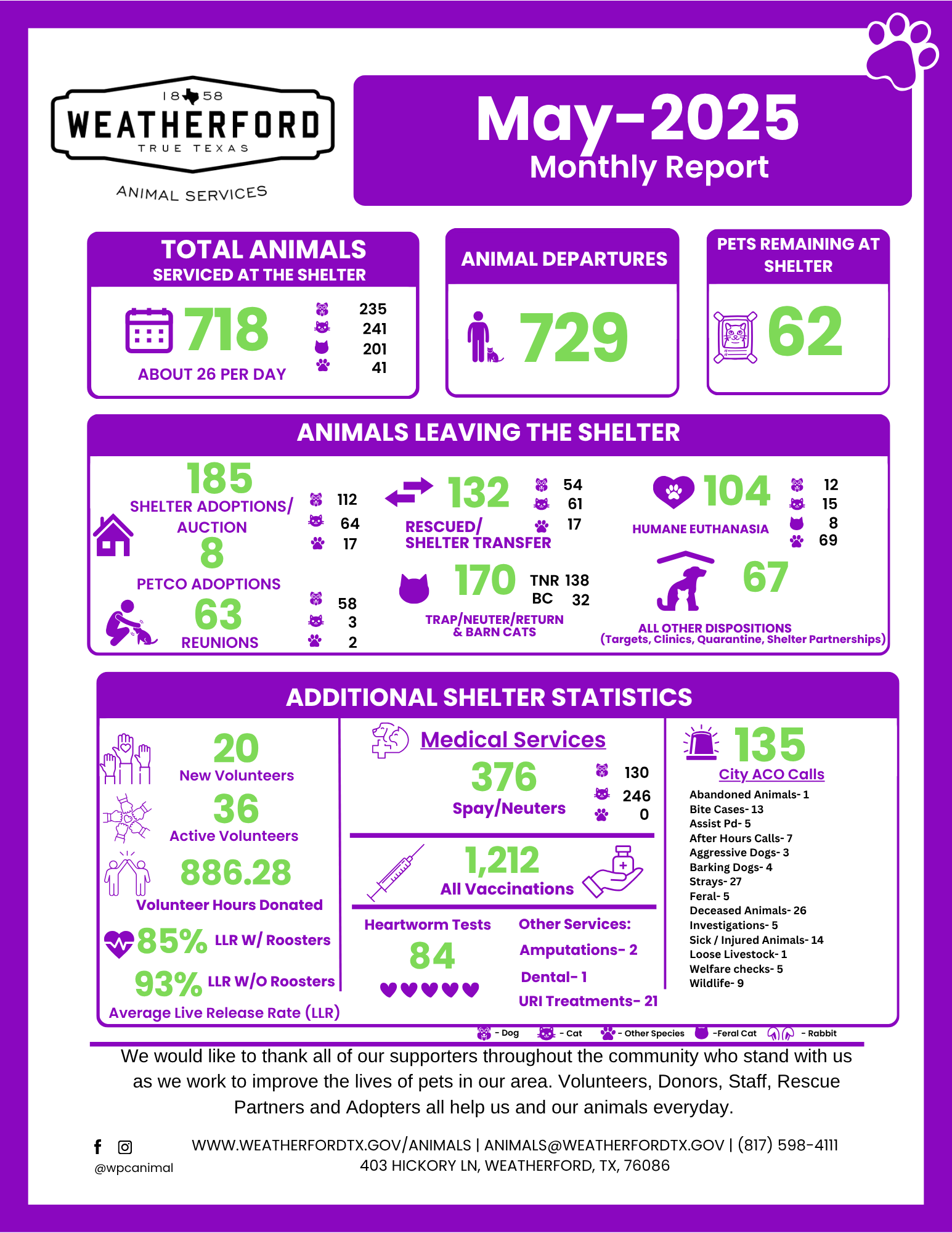 18 58
WEATHERFORD
TRUE TEXAS
ANIMAL SERVICES

May-2025
Monthly Report

TOTAL ANIMALS
SERVICED AT THE SHELTER

718
ABOUT 26 PER DAY
235
241
201
41

ANIMAL DEPARTURES

729

PETS REMAINING AT SHELTER

62

ANIMALS LEAVING THE SHELTER

185
SHELTER ADOPTIONS/ AUCTION
112
64
17
8
PETCO ADOPTIONS
63
REUNIONS
58
3
2

132
RESCUED/ SHELTER TRANSFER
54
61
17

170
TNR 138
BC 32
TRAP/NEUTER/RETURN & BARN CATS

104
HUMANE EUTHANASIA
12
15
8
69

67
ALL OTHER DISPOSITIONS
(Targets, Clinics, Quarantine, Shelter Partnerships)

ADDITIONAL SHELTER STATISTICS

20
New Volunteers
36
Active Volunteers
886.28
Volunteer Hours Donated
85% LLR W/ Roosters
93% LLR W/O Roosters
Average Live Release Rate (LLR)

Medical Services
376
Spay/Neuters
130
246
0
1,212
All Vaccinations
Heartworm Tests
84
Other Services:
Amputations- 2
Dental- 1
URI Treatments- 21

135
City ACO Calls
Abandoned Animals- 1
Bite Cases- 13
Assist Pd- 5
After Hours Calls- 7
Aggressive Dogs- 3
Barking Dogs- 4
Strays- 27
Feral- 5
Deceased Animals- 26
Investigations- 5
Sick / Injured Animals- 14
Loose Livestock- 1
Welfare checks- 5
Wildlife- 9

- Dog - Cat - Other Species -Feral Cat - Rabbit

We would like to thank all of our supporters throughout the community who stand with us as we work to improve the lives of pets in our area. Volunteers, Donors, Staff, Rescue Partners and Adopters all help us and our animals everyday.

@wpcanimal
WWW.WEATHERFORDTX.GOV/ANIMALS | ANIMALS@WEATHERFORDTX.GOV | (817) 598-4111
403 HICKORY LN, WEATHERFORD, TX, 76086